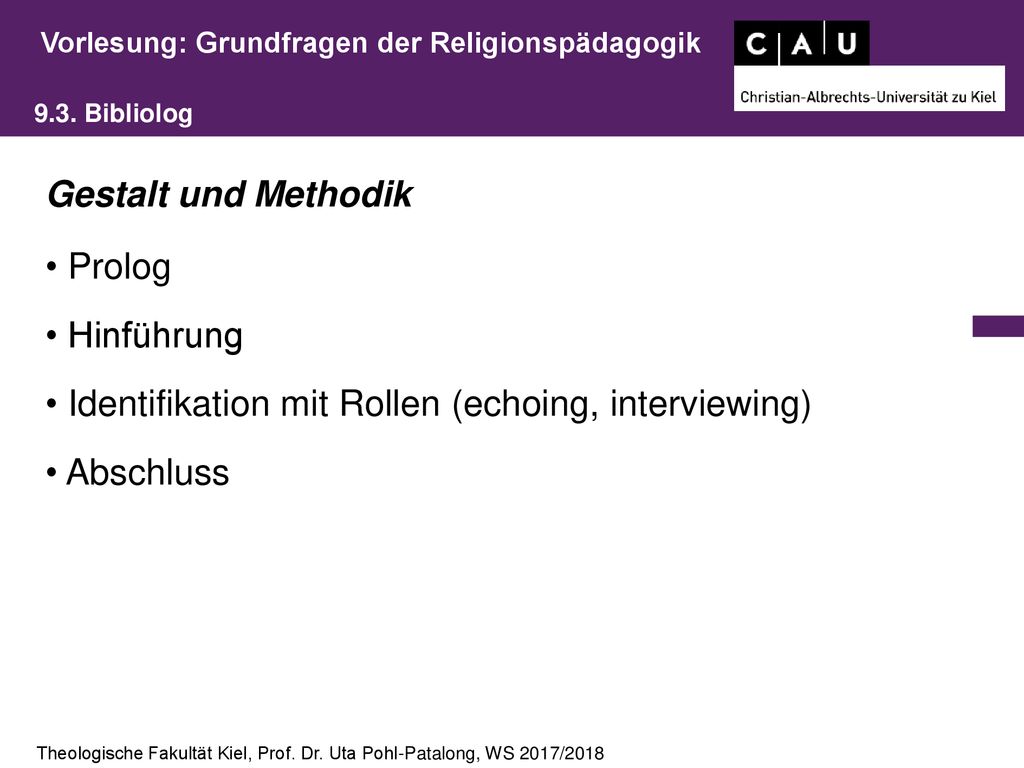 Vorlesung: Grundfragen der Religionspädagogik

9.3. Bibliolog

C A U

Christian-Albrechts-Universität zu Kiel

Gestalt und Methodik

• Prolog

• Hinführung

• Identifikation mit Rollen (echoing, interviewing)

• Abschluss

Theologische Fakultät Kiel, Prof. Dr. Uta Pohl-Patalong, WS 2017/2018